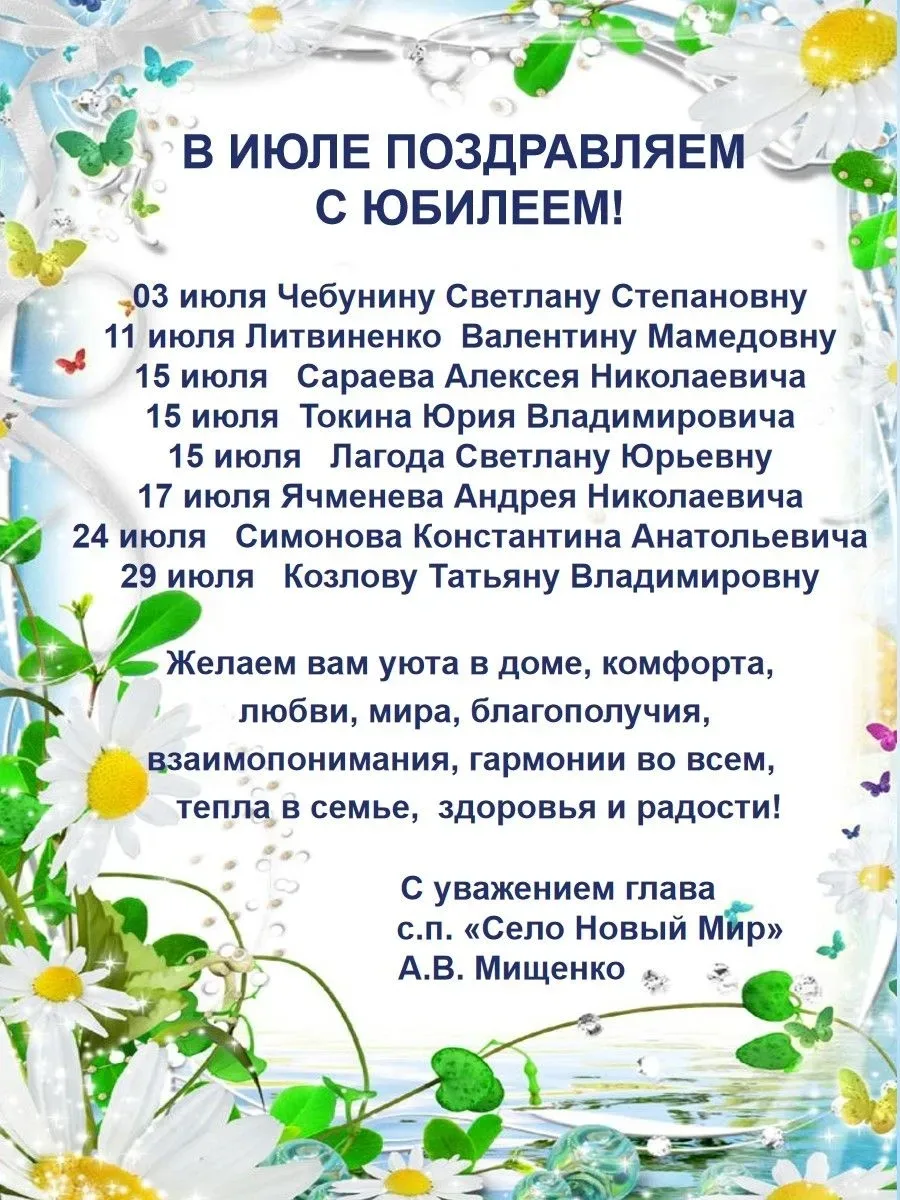 В ИЮЛЕ ПОЗДРАВЛЯЕМ
С ЮБИЛЕЕМ!

03 июля Чебунину Светлану Степановну
11 июля Литвиненко Валентину Мамедовну
15 июля Сараева Алексея Николаевича
15 июля Токина Юрия Владимировича
15 июля Лагода Светлану Юрьевну
17 июля Ячменева Андрея Николаевича
24 июля Симонова Константина Анатольевича
29 июля Козлову Татьяну Владимировну

Желаем вам уюта в доме, комфорта, любви, мира, благополучия, взаимопонимания, гармонии во всем, тепла в семье, здоровья и радости!

С уважением глава
с.п. «Село Новый Мир»
А.В. Мищенко